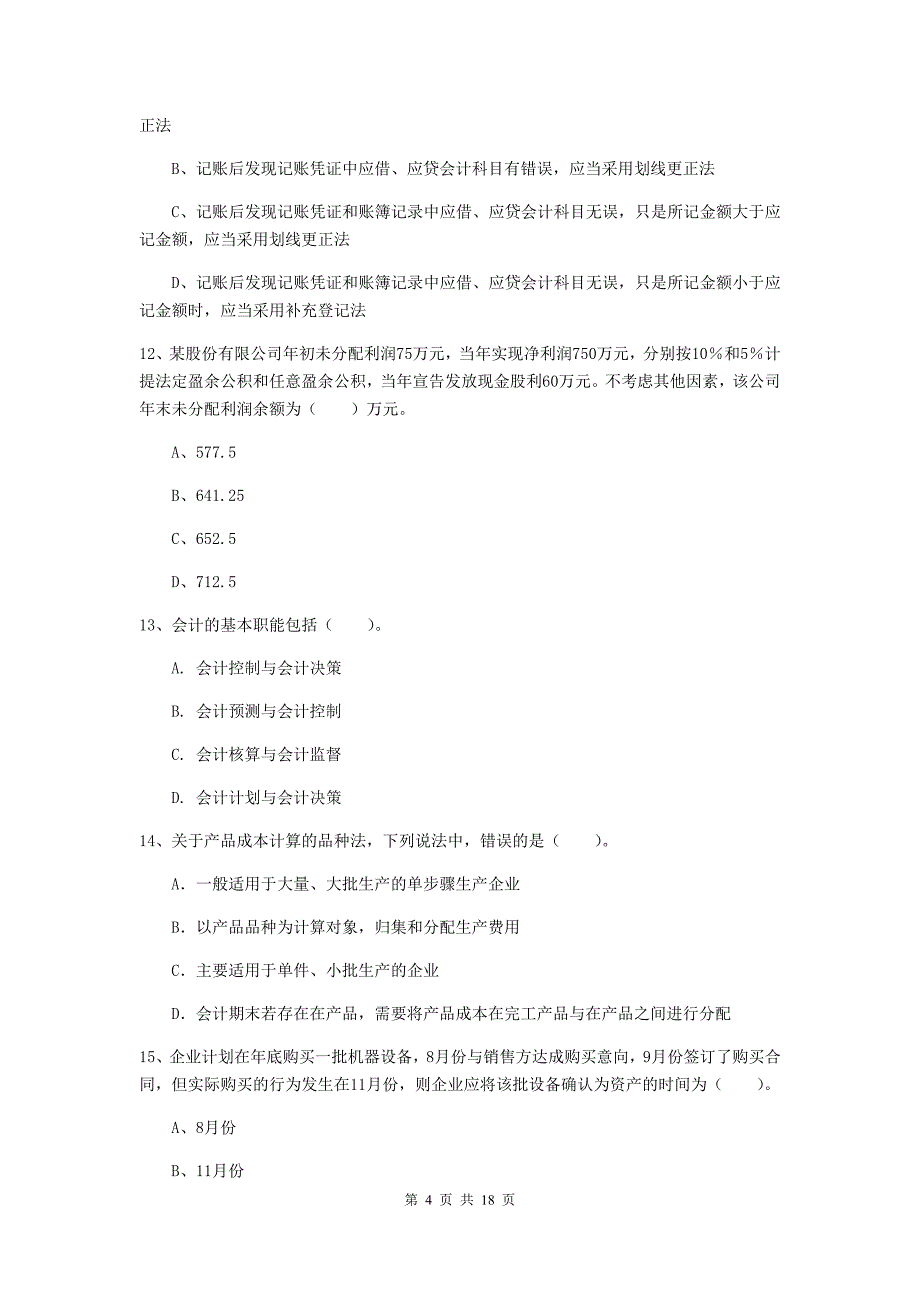 正法

B、记账后发现记账凭证中应借、应贷会计科目有错误，应当采用划线更正法

C、记账后发现记账凭证和账簿记录中应借、应贷会计科目无误，只是所记金额大于应记金额，应当采用划线更正法

D、记账后发现记账凭证和账簿记录中应借、应贷会计科目无误，只是所记金额小于应记金额时，应当采用补充登记法

12、某股份有限公司年初未分配利润75万元，当年实现净利润750万元，分别按10%和5%计提法定盈余公积和任意盈余公积，当年宣告发放现金股利60万元。不考虑其他因素，该公司年末未分配利润余额为（　　）万元。

A、577.5

B、641.25

C、652.5

D、712.5

13、会计的基本职能包括（　　）。

A. 会计控制与会计决策

B. 会计预测与会计控制

C. 会计核算与会计监督

D. 会计计划与会计决策

14、关于产品成本计算的品种法，下列说法中，错误的是（　　）。

A. 一般适用于大量、大批生产的单步骤生产企业

B. 以产品品种为计算对象，归集和分配生产费用

C. 主要适用于单件、小批生产的企业

D. 会计期末若存在在产品，需要将产品成本在完工产品与在产品之间进行分配

15、企业计划在年底购买一批机器设备，8月份与销售方达成购买意向，9月份签订了购买合同，但实际购买的行为发生在11月份，则企业应将该批设备确认为资产的时间为（　　）。

A、8月份

B、11月份

第 4 页 共 18 页